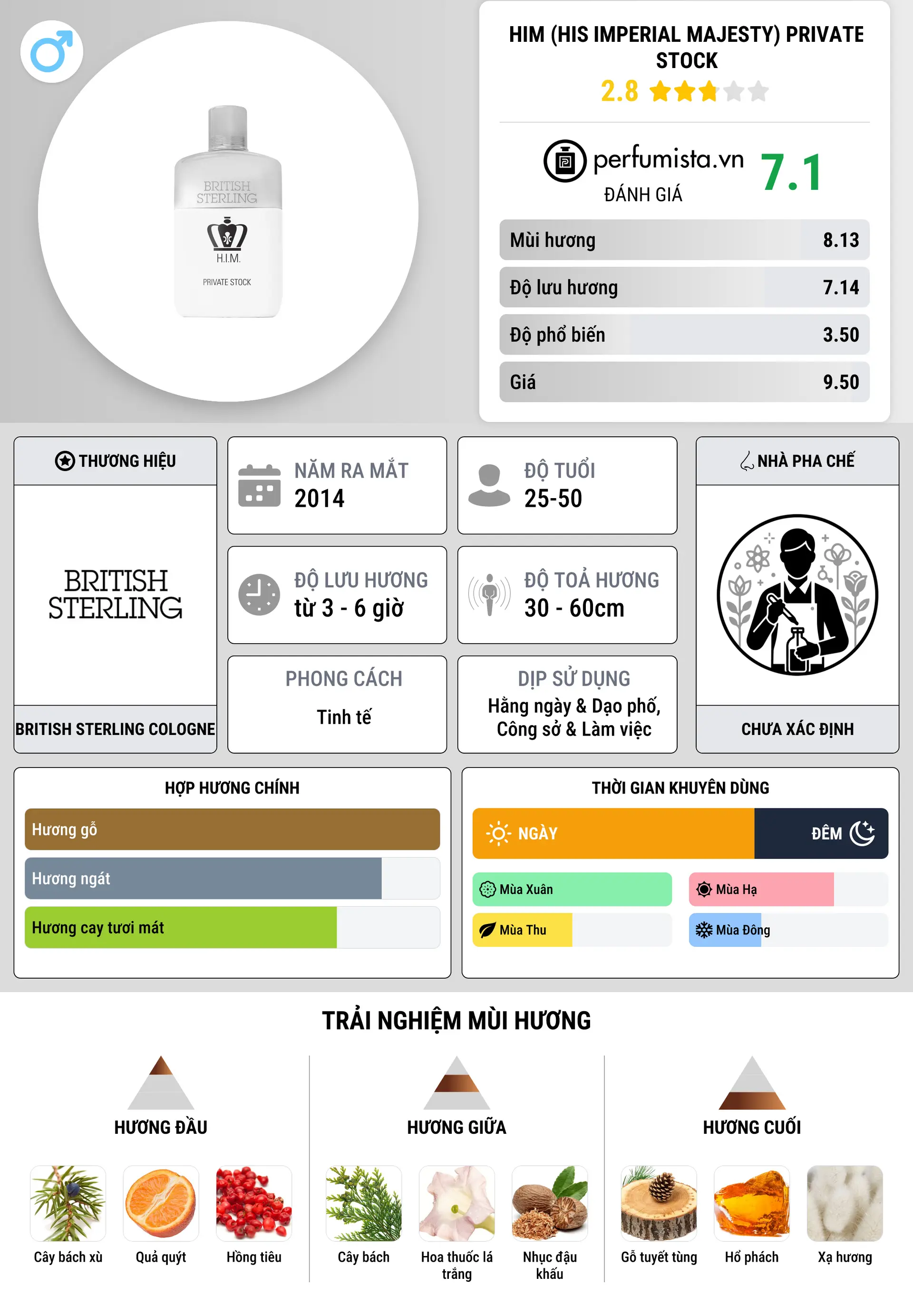 BRITISH STERLING
H.I.M.
PRIVATE STOCK

HIM (HIS IMPERIAL MAJESTY) PRIVATE STOCK
2.8

perfumista.vn
ĐÁNH GIÁ
7.1

| Mùi hương | 8.13 |
|---|---|
| Độ lưu hương | 7.14 |
| Độ phổ biến | 3.50 |
| Giá | 9.50 |

THƯƠNG HIỆU
BRITISH STERLING
BRITISH STERLING COLOGNE

NĂM RA MẮT
2014

ĐỘ TUỔI
25-50

ĐỘ LƯU HƯƠNG
từ 3 - 6 giờ

ĐỘ TOẢ HƯƠNG
30 - 60cm

PHONG CÁCH
Tinh tế

DỊP SỬ DỤNG
Hằng ngày & Dạo phố, Công sở & Làm việc

NHÀ PHA CHẾ
CHƯA XÁC ĐỊNH

HỢP HƯƠNG CHÍNH
Hương gỗ
Hương ngát
Hương cay tươi mát

THỜI GIAN KHUYÊN DÙNG
NGÀY
ĐÊM
Mùa Xuân
Mùa Hạ
Mùa Thu
Mùa Đông

TRẢI NGHIỆM MÙI HƯƠNG

HƯƠNG ĐẦU
Cây bách xù
Quả quýt
Hồng tiêu

HƯƠNG GIỮA
Cây bách
Hoa thuốc lá trắng
Nhục đậu khấu

HƯƠNG CUỐI
Gỗ tuyết tùng
Hổ phách
Xạ hương